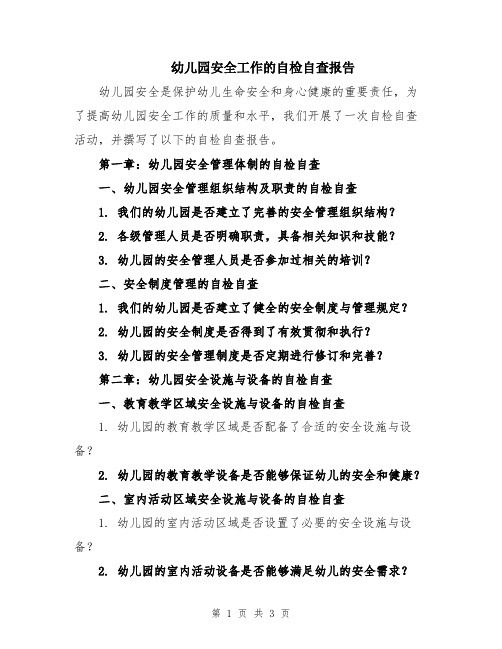 幼儿园安全工作的自检自查报告

幼儿园安全是保护幼儿生命安全和身心健康的重要责任，为了提高幼儿园安全工作的质量和水平，我们开展了一次自检自查活动，并撰写了以下的自检自查报告。

第一章：幼儿园安全管理体制的自检自查

一、幼儿园安全管理组织结构及职责的自检自查

1. 我们的幼儿园是否建立了完善的安全管理组织结构？

2. 各级管理人员是否明确职责，具备相关知识和技能？

3. 幼儿园的安全管理人员是否参加过相关的培训？

二、安全制度管理的自检自查

1. 我们的幼儿园是否建立了健全的安全制度与管理规定？

2. 幼儿园的安全制度是否得到了有效贯彻和执行？

3. 幼儿园的安全管理制度是否定期进行修订和完善？

第二章：幼儿园安全设施与设备的自检自查

一、教育教学区域安全设施与设备的自检自查

1. 幼儿园的教育教学区域是否配备了合适的安全设施与设备？

2. 幼儿园的教育教学设备是否能够保证幼儿的安全和健康？

二、室内活动区域安全设施与设备的自检自查

1. 幼儿园的室内活动区域是否设置了必要的安全设施与设备？

2. 幼儿园的室内活动设备是否能够满足幼儿的安全需求？

第 1 页 共 3 页